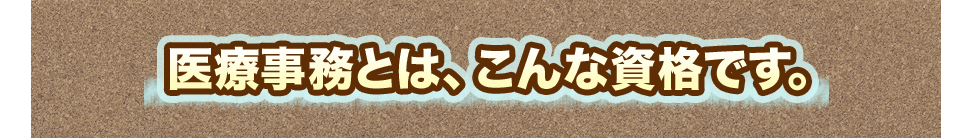 医療事務とは、こんな資格です。